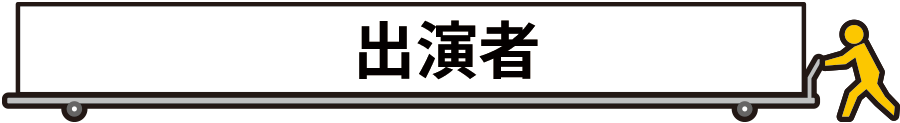 出演者